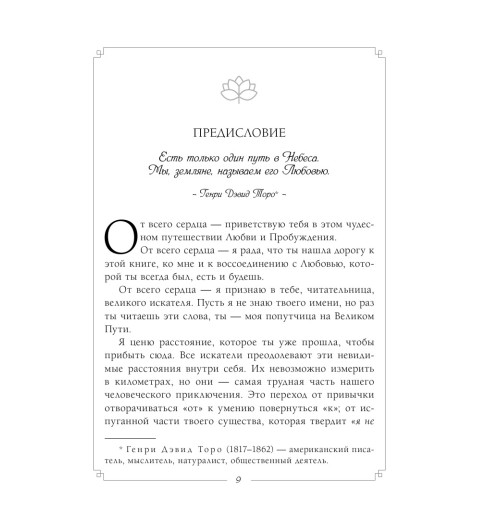 ПРЕДИСЛОВИЕ

Есть только один путь в Небеса. Мы, земляне, называем его Любовью.

– Генри Дэвид Торо* –

От всего сердца — приветствую тебя в этом чудесном путешествии Любви и Пробуждения.

От всего сердца — я рада, что ты нашла дорогу к этой книге, ко мне и к воссоединению с Любовью, которой ты всегда был, есть и будешь.

От всего сердца — я признаю в тебе, читательница, великого искателя. Пусть я не знаю твоего имени, но раз ты читаешь эти слова, ты — моя попутчица на Великом Пути.

Я ценю расстояние, которое ты уже прошла, чтобы прибыть сюда. Все искатели преодолевают эти невидимые расстояния внутри себя. Их невозможно измерить в километрах, но они — самая трудная часть нашего человеческого приключения. Это переход от привычки отворачиваться «от» к умению повернуться «к»; от испуганной части твоего существа, которая твердит «я не

* Генри Дэвид Торо (1817–1862) — американский писатель, мыслитель, натуралист, общественный деятель.

9